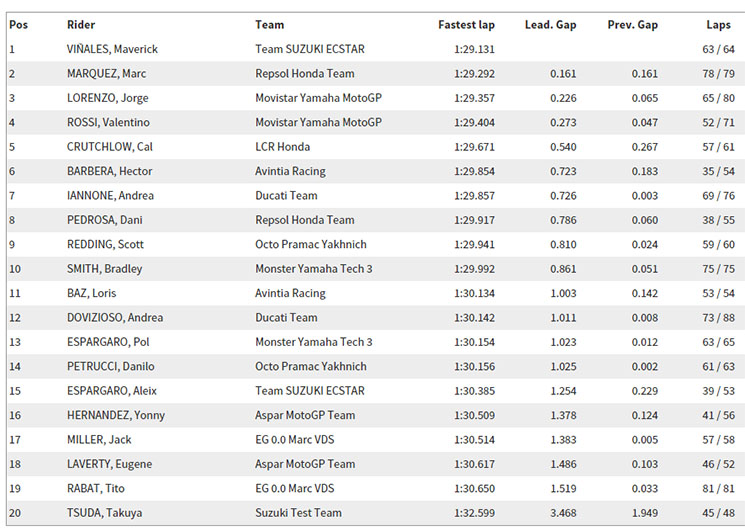 | Pos | Rider | Team | Fastest lap | Lead. Gap | Prev. Gap | Laps |
|---|---|---|---|---|---|---|
| 1 | VIÑALES, Maverick | Team SUZUKI ECSTAR | 1:29.131 | | | 63 / 64 |
| 2 | MARQUEZ, Marc | Repsol Honda Team | 1:29.292 | 0.161 | 0.161 | 78 / 79 |
| 3 | LORENZO, Jorge | Movistar Yamaha MotoGP | 1:29.357 | 0.226 | 0.065 | 65 / 80 |
| 4 | ROSSI, Valentino | Movistar Yamaha MotoGP | 1:29.404 | 0.273 | 0.047 | 52 / 71 |
| 5 | CRUTCHLOW, Cal | LCR Honda | 1:29.671 | 0.540 | 0.267 | 57 / 61 |
| 6 | BARBERA, Hector | Avintia Racing | 1:29.854 | 0.723 | 0.183 | 35 / 54 |
| 7 | IANNONE, Andrea | Ducati Team | 1:29.857 | 0.726 | 0.003 | 69 / 76 |
| 8 | PEDROSA, Dani | Repsol Honda Team | 1:29.917 | 0.786 | 0.060 | 38 / 55 |
| 9 | REDDING, Scott | Octo Pramac Yakhnich | 1:29.941 | 0.810 | 0.024 | 59 / 60 |
| 10 | SMITH, Bradley | Monster Yamaha Tech 3 | 1:29.992 | 0.861 | 0.051 | 75 / 75 |
| 11 | BAZ, Loris | Avintia Racing | 1:30.134 | 1.003 | 0.142 | 53 / 54 |
| 12 | DOVIZIOSO, Andrea | Ducati Team | 1:30.142 | 1.011 | 0.008 | 73 / 88 |
| 13 | ESPARGARO, Pol | Monster Yamaha Tech 3 | 1:30.154 | 1.023 | 0.012 | 63 / 65 |
| 14 | PETRUCCI, Danilo | Octo Pramac Yakhnich | 1:30.156 | 1.025 | 0.002 | 61 / 63 |
| 15 | ESPARGARO, Aleix | Team SUZUKI ECSTAR | 1:30.385 | 1.254 | 0.229 | 39 / 53 |
| 16 | HERNANDEZ, Yonny | Aspar MotoGP Team | 1:30.509 | 1.378 | 0.124 | 41 / 56 |
| 17 | MILLER, Jack | EG 0.0 Marc VDS | 1:30.514 | 1.383 | 0.005 | 57 / 58 |
| 18 | LAVERTY, Eugene | Aspar MotoGP Team | 1:30.617 | 1.486 | 0.103 | 46 / 52 |
| 19 | RABAT, Tito | EG 0.0 Marc VDS | 1:30.650 | 1.519 | 0.033 | 81 / 81 |
| 20 | TSUDA, Takuya | Suzuki Test Team | 1:32.599 | 3.468 | 1.949 | 45 / 48 |